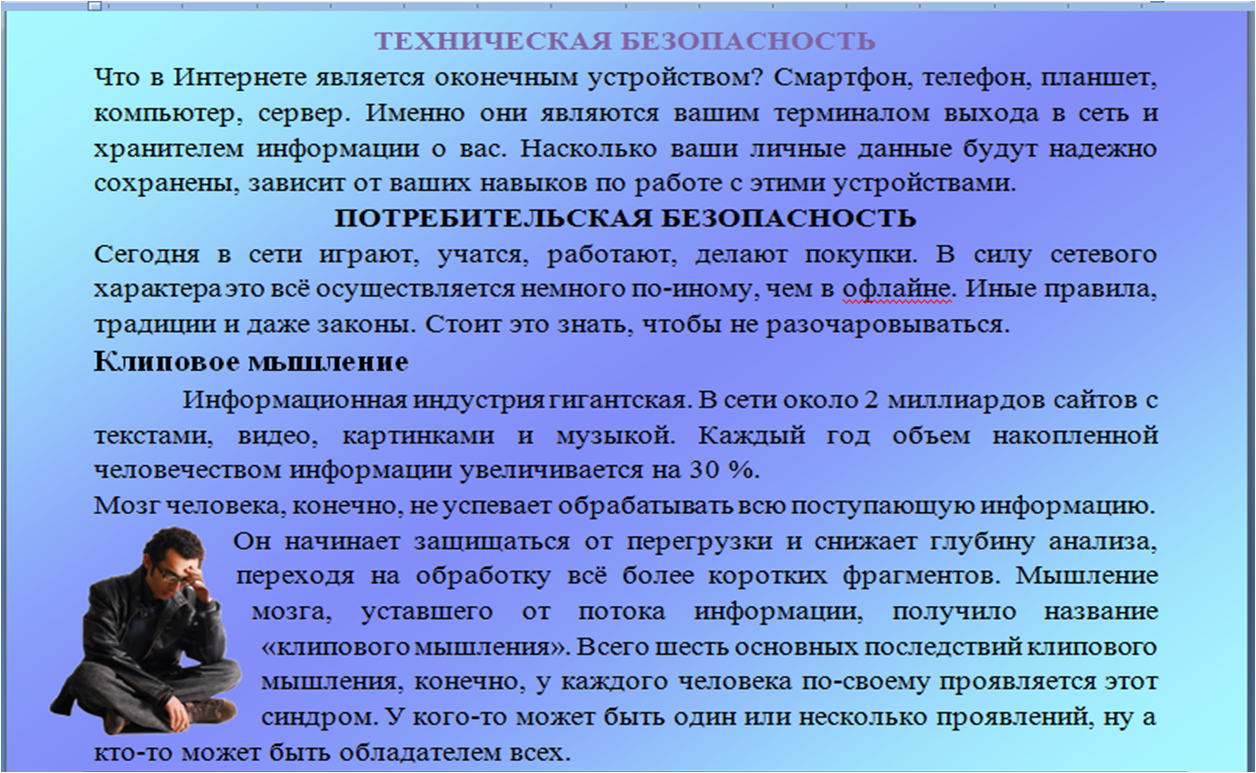 ТЕХНИЧЕСКАЯ БЕЗОПАСНОСТЬ

Что в Интернете является оконечным устройством? Смартфон, телефон, планшет, компьютер, сервер. Именно они являются вашим терминалом выхода в сеть и хранителем информации о вас. Насколько ваши личные данные будут надежно сохранены, зависит от ваших навыков по работе с этими устройствами.

ПОТРЕБИТЕЛЬСКАЯ БЕЗОПАСНОСТЬ

Сегодня в сети играют, учатся, работают, делают покупки. В силу сетевого характера это всё осуществляется немного по-иному, чем в офлайне. Иные правила, традиции и даже законы. Стоит это знать, чтобы не разочаровываться.

Клиповое мышление

Информационная индустрия гигантская. В сети около 2 миллиардов сайтов с текстами, видео, картинками и музыкой. Каждый год объем накопленной человечеством информации увеличивается на 30 %.

Мозг человека, конечно, не успевает обрабатывать всю поступающую информацию. Он начинает защищаться от перегрузки и снижает глубину анализа, переходя на обработку всё более коротких фрагментов. Мышление мозга, уставшего от потока информации, получило название «клипового мышления». Всего шесть основных последствий клипового мышления, конечно, у каждого человека по-своему проявляется этот синдром. У кого-то может быть один или несколько проявлений, ну а кто-то может быть обладателем всех.